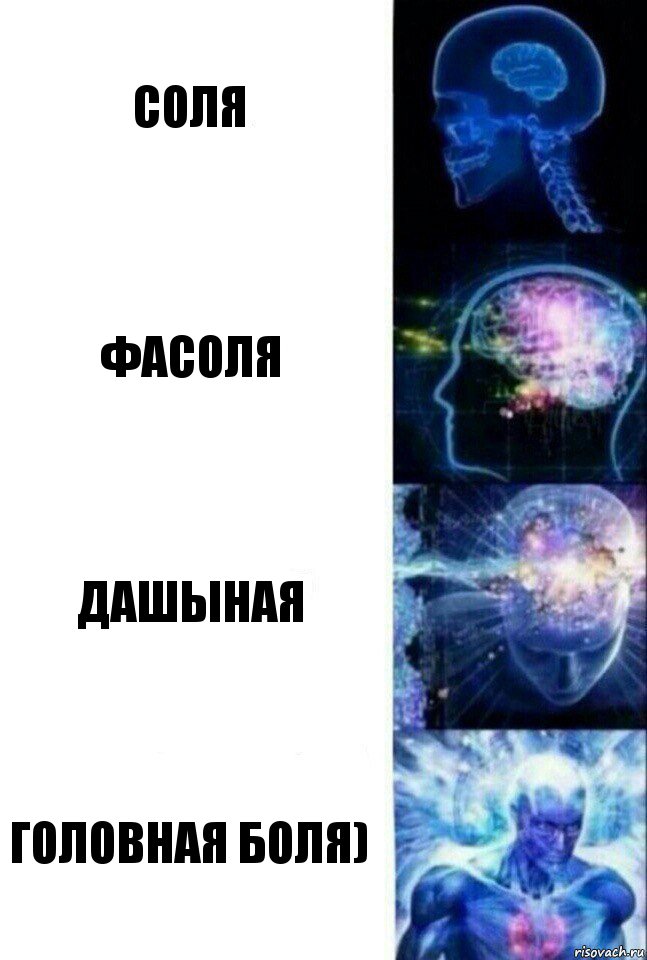 СОЛЯ

ФАСОЛЯ

ДАШЫНАЯ

ГОЛОВНАЯ БОЛЯ)

risovach.ru